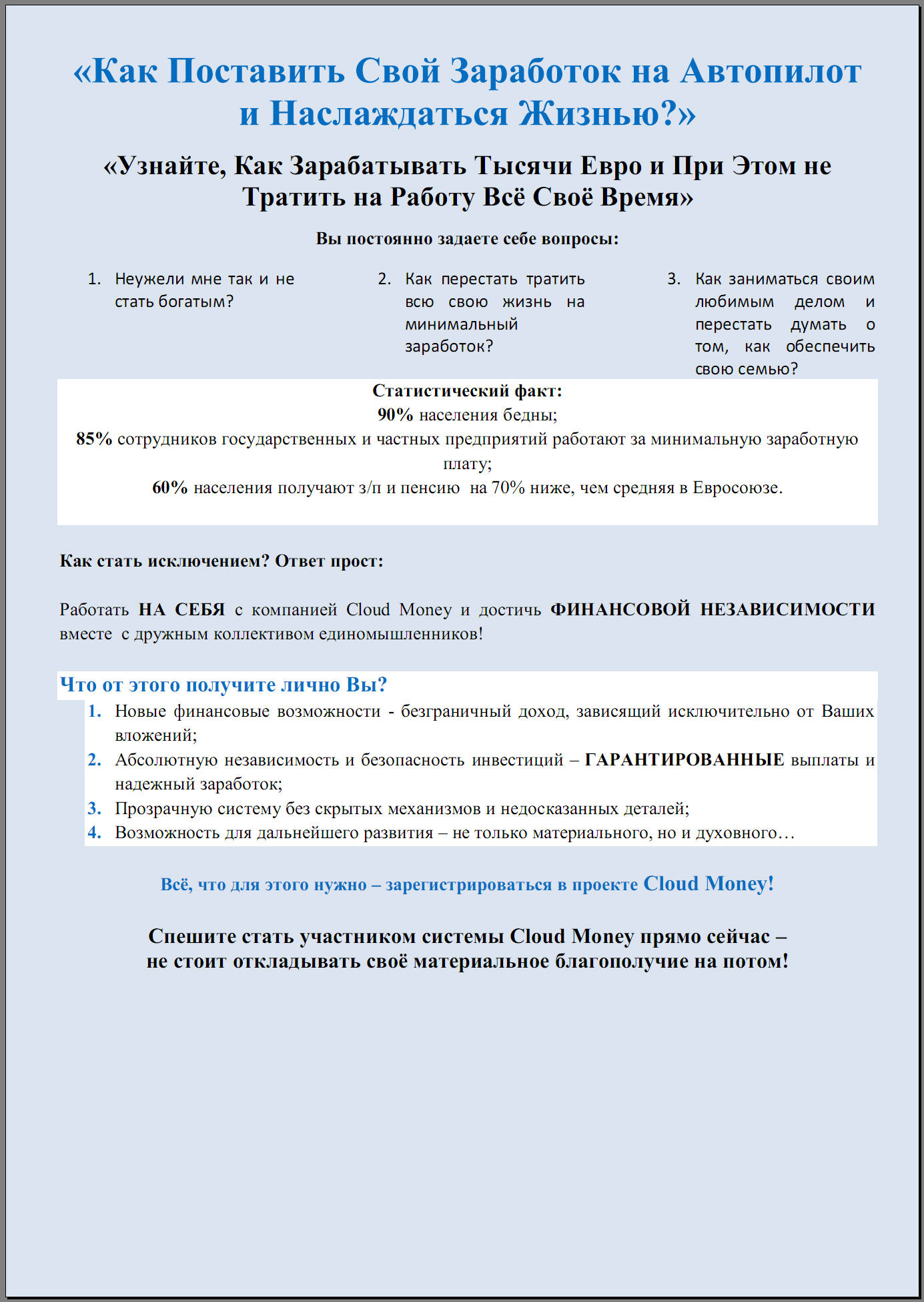 «Как Поставить Свой Заработок на Автопилот и Наслаждаться Жизнью?»

«Узнайте, Как Зарабатывать Тысячи Евро и При Этом не Тратить на Работу Всё Своё Время»

Вы постоянно задаете себе вопросы:

1. Неужели мне так и не стать богатым?

2. Как перестать тратить всю свою жизнь на минимальный заработок?

3. Как заниматься своим любимым делом и перестать думать о том, как обеспечить свою семью?

Статистический факт:
90% населения бедны;
85% сотрудников государственных и частных предприятий работают за минимальную заработную плату;
60% населения получают з/п и пенсию на 70% ниже, чем средняя в Евросоюзе.

Как стать исключением? Ответ прост:

Работать НА СЕБЯ с компанией Cloud Money и достичь ФИНАНСОВОЙ НЕЗАВИСИМОСТИ вместе с дружным коллективом единомышленников!

Что от этого получите лично Вы?
1. Новые финансовые возможности - безграничный доход, зависящий исключительно от Ваших вложений;
2. Абсолютную независимость и безопасность инвестиций – ГАРАНТИРОВАННЫЕ выплаты и надежный заработок;
3. Прозрачную систему без скрытых механизмов и недосказанных деталей;
4. Возможность для дальнейшего развития – не только материального, но и духовного…

Всё, что для этого нужно – зарегистрироваться в проекте Cloud Money!

Спешите стать участником системы Cloud Money прямо сейчас – не стоит откладывать своё материальное благополучие на потом!